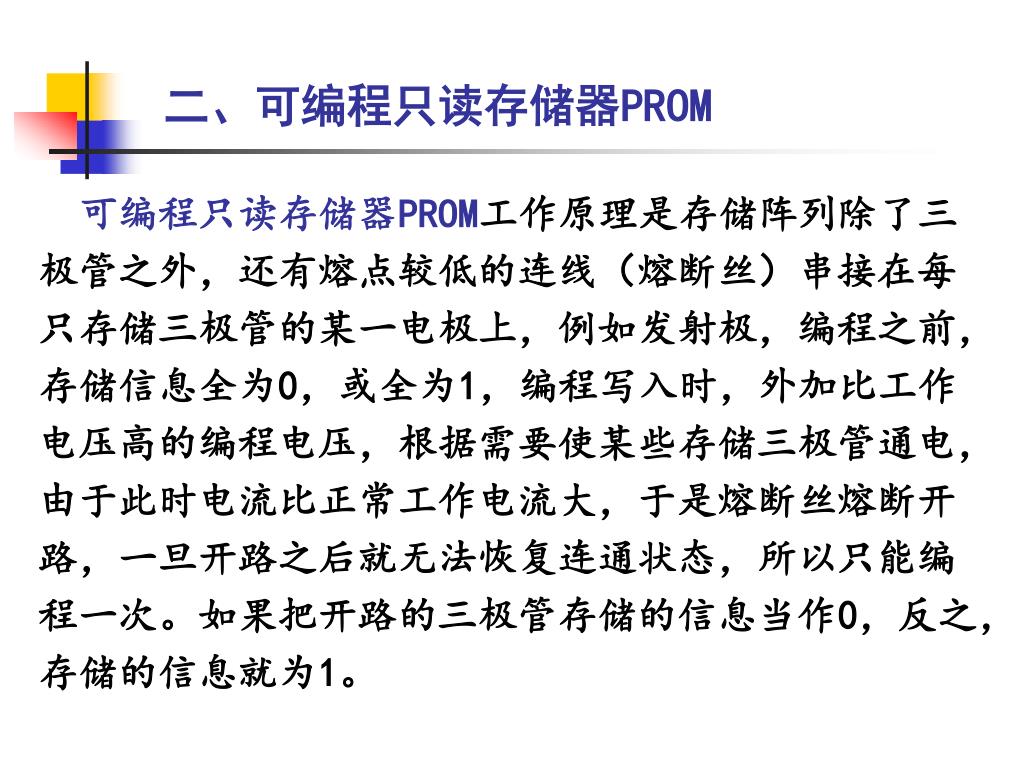 二、可编程只读存储器PROM

可编程只读存储器PROM工作原理是存储阵列除了三极管之外，还有熔点较低的连线（熔断丝）串接在每只存储三极管的某一电极上，例如发射极，编程之前，存储信息全为0，或全为1，编程写入时，外加比工作电压高的编程电压，根据需要使某些存储三极管通电，由于此时电流比正常工作电流大，于是熔断丝熔断开路，一旦开路之后就无法恢复连通状态，所以只能编程一次。如果把开路的三极管存储的信息当作0，反之，存储的信息就为1。